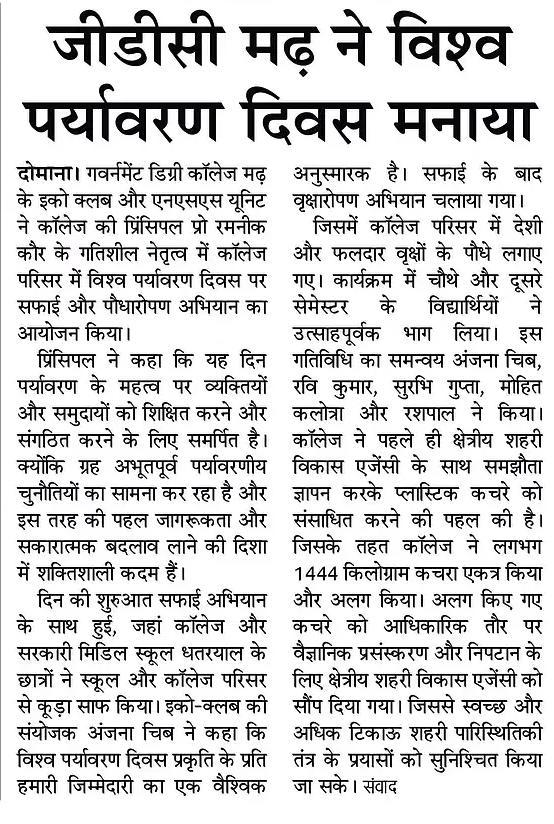 जीडीसी मढ़ ने विश्व पर्यावरण दिवस मनाया

दोमाना। गवर्नमेंट डिग्री कॉलेज मढ़ के इको क्लब और एनएसएस यूनिट ने कॉलेज की प्रिंसिपल प्रो रमनीक कौर के गतिशील नेतृत्व में कॉलेज परिसर में विश्व पर्यावरण दिवस पर सफाई और पौधारोपण अभियान का आयोजन किया।

प्रिंसिपल ने कहा कि यह दिन पर्यावरण के महत्व पर व्यक्तियों और समुदायों को शिक्षित करने और संगठित करने के लिए समर्पित है। क्योंकि ग्रह अभूतपूर्व पर्यावरणीय चुनौतियों का सामना कर रहा है और इस तरह की पहल जागरूकता और सकारात्मक बदलाव लाने की दिशा में शक्तिशाली कदम हैं।

दिन की शुरुआत सफाई अभियान के साथ हुई, जहां कॉलेज और सरकारी मिडिल स्कूल धतरयाल के छात्रों ने स्कूल और कॉलेज परिसर से कूड़ा साफ किया। इको-क्लब की संयोजक अंजना चिब ने कहा कि विश्व पर्यावरण दिवस प्रकृति के प्रति हमारी जिम्मेदारी का एक वैश्विक अनुस्मारक है। सफाई के बाद वृक्षारोपण अभियान चलाया गया।

जिसमें कॉलेज परिसर में देशी और फलदार वृक्षों के पौधे लगाए गए। कार्यक्रम में चौथे और दूसरे सेमेस्टर के विद्यार्थियों ने उत्साहपूर्वक भाग लिया। इस गतिविधि का समन्वय अंजना चिब, रवि कुमार, सुरभि गुप्ता, मोहित कलोत्रा और रशपाल ने किया। कॉलेज ने पहले ही क्षेत्रीय शहरी विकास एजेंसी के साथ समझौता ज्ञापन करके प्लास्टिक कचरे को संसाधित करने की पहल की है। जिसके तहत कॉलेज ने लगभग 1444 किलोग्राम कचरा एकत्र किया और अलग किया। अलग किए गए कचरे को आधिकारिक तौर पर वैज्ञानिक प्रसंस्करण और निपटान के लिए क्षेत्रीय शहरी विकास एजेंसी को सौंप दिया गया। जिससे स्वच्छ और अधिक टिकाऊ शहरी पारिस्थितिकी तंत्र के प्रयासों को सुनिश्चित किया जा सके। संवाद